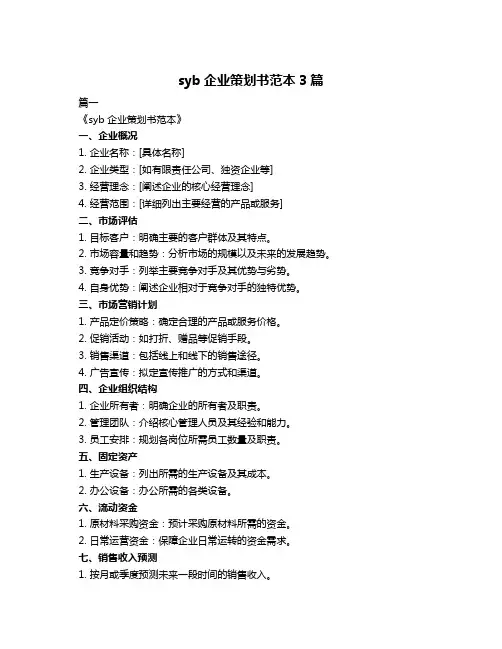 syb 企业策划书范本 3 篇

篇一

《syb 企业策划书范本》

一、企业概况

1. 企业名称：[具体名称]

2. 企业类型：[如有限责任公司、独资企业等]

3. 经营理念：[阐述企业的核心经营理念]

4. 经营范围：[详细列出主要经营的产品或服务]

二、市场评估

1. 目标客户：明确主要的客户群体及其特点。

2. 市场容量和趋势：分析市场的规模以及未来的发展趋势。

3. 竞争对手：列举主要竞争对手及其优势与劣势。

4. 自身优势：阐述企业相对于竞争对手的独特优势。

三、市场营销计划

1. 产品定价策略：确定合理的产品或服务价格。

2. 促销活动：如打折、赠品等促销手段。

3. 销售渠道：包括线上和线下的销售途径。

4. 广告宣传：拟定宣传推广的方式和渠道。

四、企业组织结构

1. 企业所有者：明确企业的所有者及职责。

2. 管理团队：介绍核心管理人员及其经验和能力。

3. 员工安排：规划各岗位所需员工数量及职责。

五、固定资产

1. 生产设备：列出所需的生产设备及其成本。

2. 办公设备：办公所需的各类设备。

六、流动资金

1. 原材料采购资金：预计采购原材料所需的资金。

2. 日常运营资金：保障企业日常运转的资金需求。

七、销售收入预测

1. 按月或季度预测未来一段时间的销售收入。